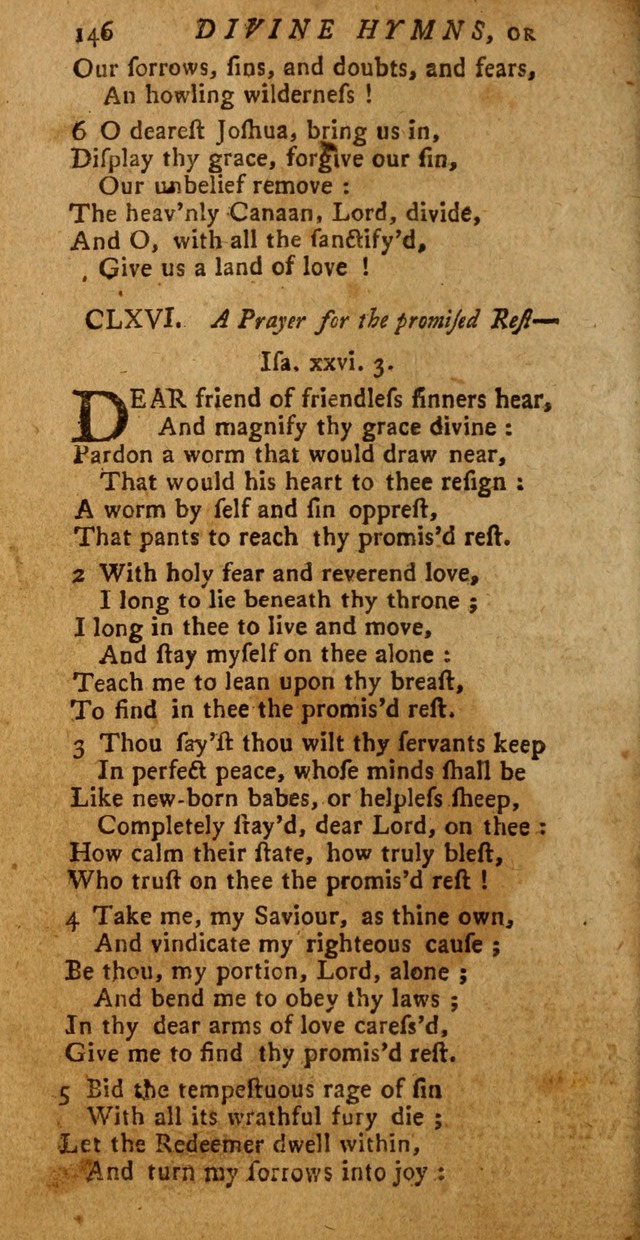 146 DIVINE HYMNS, OR

Our ſorrows, ſins, and doubts, and fears,
An howling wilderneſs !

6 O deareſt Joſhua, bring us in,
Diſplay thy grace, forgive our ſin,
Our unbelief remove :
The heav'nly Canaan, Lord, divide,
And O, with all the ſanctify'd,
Give us a land of love !

CLXVI. A Prayer for the promiſed Reſt—
Iſa. xxvi. 3.

DEAR friend of friendleſs ſinners hear,
And magnify thy grace divine :
Pardon a worm that would draw near,
That would his heart to thee reſign :
A worm by ſelf and ſin oppreſt,
That pants to reach thy promis'd reſt.

2 With holy fear and reverend love,
I long to lie beneath thy throne ;
I long in thee to live and move,
And ſtay myſelf on thee alone :
Teach me to lean upon thy breaſt,
To find in thee the promis'd reſt.

3 Thou ſay'ſt thou wilt thy ſervants keep
In perfect peace, whoſe minds ſhall be
Like new-born babes, or helpleſs ſheep,
Completely ſtay'd, dear Lord, on thee :
How calm their ſtate, how truly bleſt,
Who truſt on thee the promis'd reſt !

4 Take me, my Saviour, as thine own,
And vindicate my righteous cauſe ;
Be thou, my portion, Lord, alone ;
And bend me to obey thy laws ;
In thy dear arms of love careſs'd,
Give me to find thy promis'd reſt.

5 Bid the tempeſtuous rage of ſin
With all its wrathful fury die ;
Let the Redeemer dwell within,
And turn my ſorrows into joy :